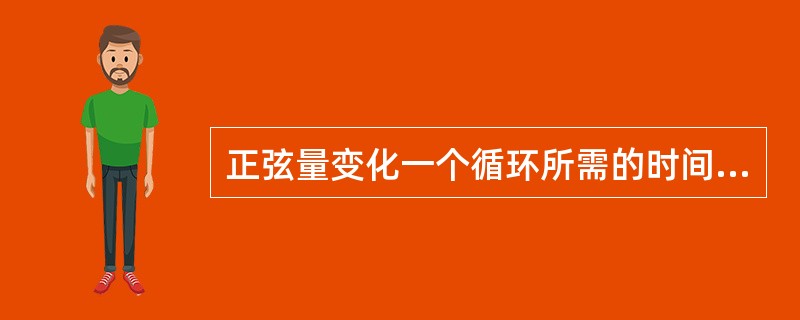 正弦量变化一个循环所需的时间...